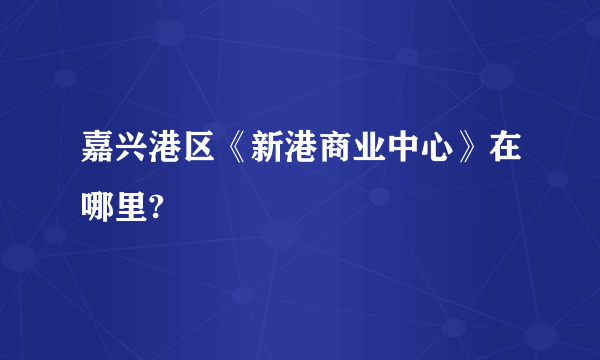 嘉兴港区《新港商业中心》在哪里?